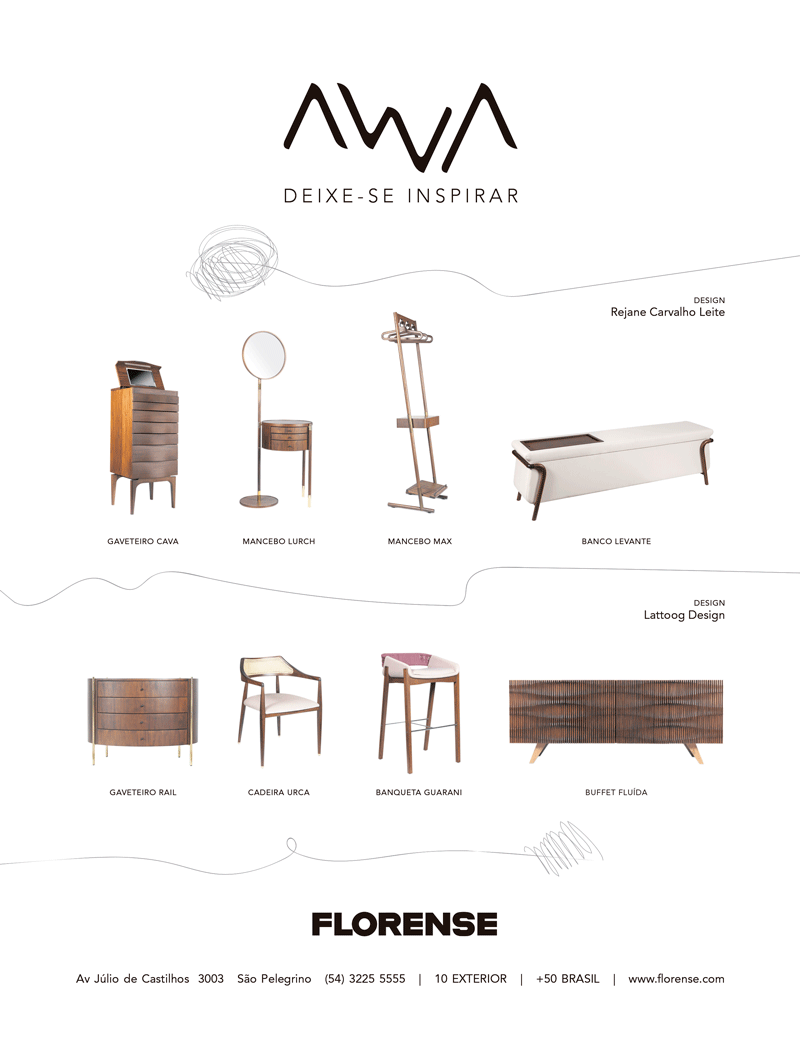 AWA
DEIXE-SE INSPIRAR

DESIGN
Rejane Carvalho Leite

GAVETEIRO CAVA

MANCEBO LURCH

MANCEBO MAX

BANCO LEVANTE

DESIGN
Lattoog Design

GAVETEIRO RAIL

CADEIRA URCA

BANQUETA GUARANI

BUFFET FLUÍDA

FLORENSE

Av Júlio de Castilhos 3003 São Pelegrino (54) 3225 5555 | 10 EXTERIOR | +50 BRASIL | www.florense.com